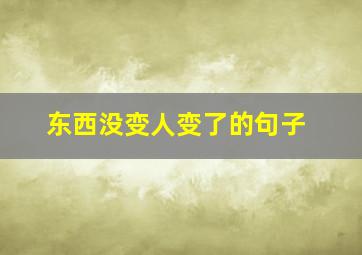 东西没变人变了的句子